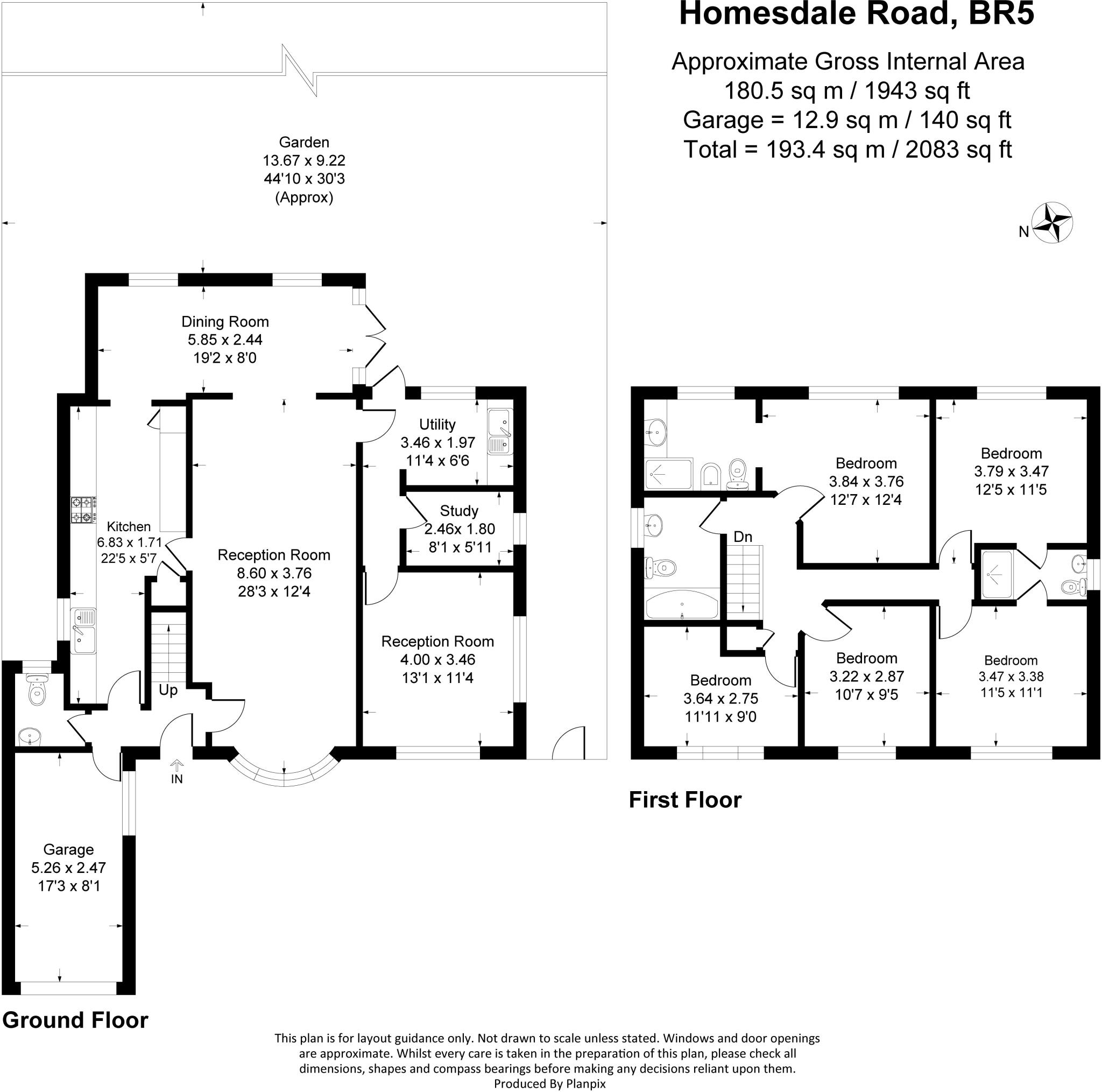 Homesdale Road, BR5

Approximate Gross Internal Area
180.5 sq m / 1943 sq ft
Garage = 12.9 sq m / 140 sq ft
Total = 193.4 sq m / 2083 sq ft

N

Garden
13.67 x 9.22
44'10 x 30'3
(Approx)

Dining Room
5.85 x 2.44
19'2 x 8'0

Utility
3.46 x 1.97
11'4 x 6'6

Study
2.46x 1.80
8'1 x 5'11

Kitchen
6.83 x 1.71
22'5 x 5'7

Reception Room
8.60 x 3.76
28'3 x 12'4

Reception Room
4.00 x 3.46
13'1 x 11'4

Up

IN

Garage
5.26 x 2.47
17'3 x 8'1

Ground Floor

Bedroom
3.84 x 3.76
12'7 x 12'4

Bedroom
3.79 x 3.47
12'5 x 11'5

Dn

Bedroom
3.64 x 2.75
11'11 x 9'0

Bedroom
3.22 x 2.87
10'7 x 9'5

Bedroom
3.47 x 3.38
11'5 x 11'1

First Floor

This plan is for layout guidance only. Not drawn to scale unless stated. Windows and door openings are approximate. Whilst every care is taken in the preparation of this plan, please check all dimensions, shapes and compass bearings before making any decisions reliant upon them.
Produced By Planpix